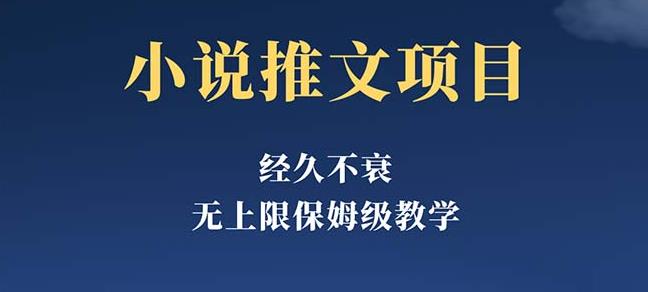 小说推文项目

经久不衰

无上限保姆级教学